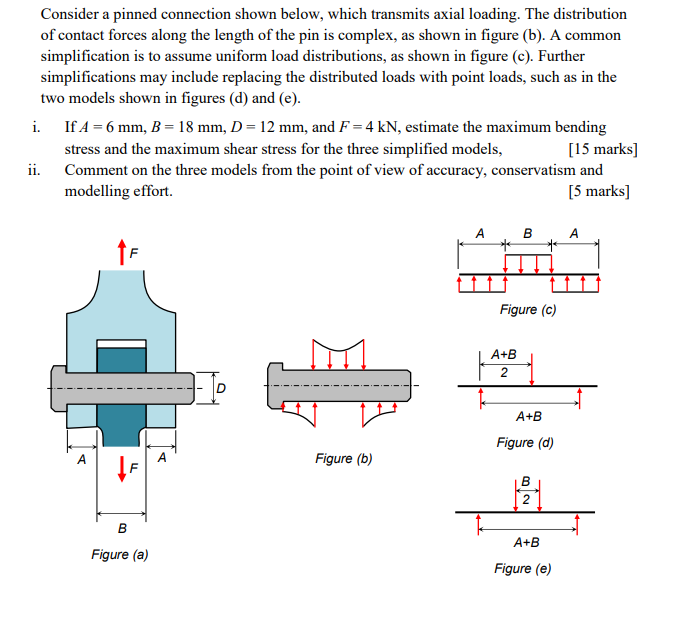 Consider a pinned connection shown below, which transmits axial loading. The distribution of contact forces along the length of the pin is complex, as shown in figure (b). A common simplification is to assume uniform load distributions, as shown in figure (c). Further simplifications may include replacing the distributed loads with point loads, such as in the two models shown in figures (d) and (e).

i. If $A = 6$ mm, $B = 18$ mm, $D = 12$ mm, and $F = 4$ kN, estimate the maximum bending stress and the maximum shear stress for the three simplified models, [15 marks]

ii. Comment on the three models from the point of view of accuracy, conservatism and modelling effort. [5 marks]

F

D

A

F

A

B

Figure (a)

Figure (b)

A B A

Figure (c)

$\frac{A+B}{2}$

A+B

Figure (d)

$\frac{B}{2}$

A+B

Figure (e)